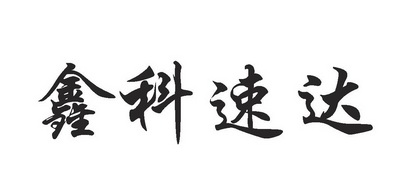 鑫科速达